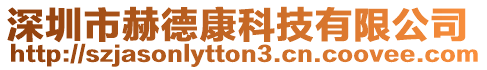 深圳市赫德康科技有限公司
http://szjasonlytton3.cn.coovee.com